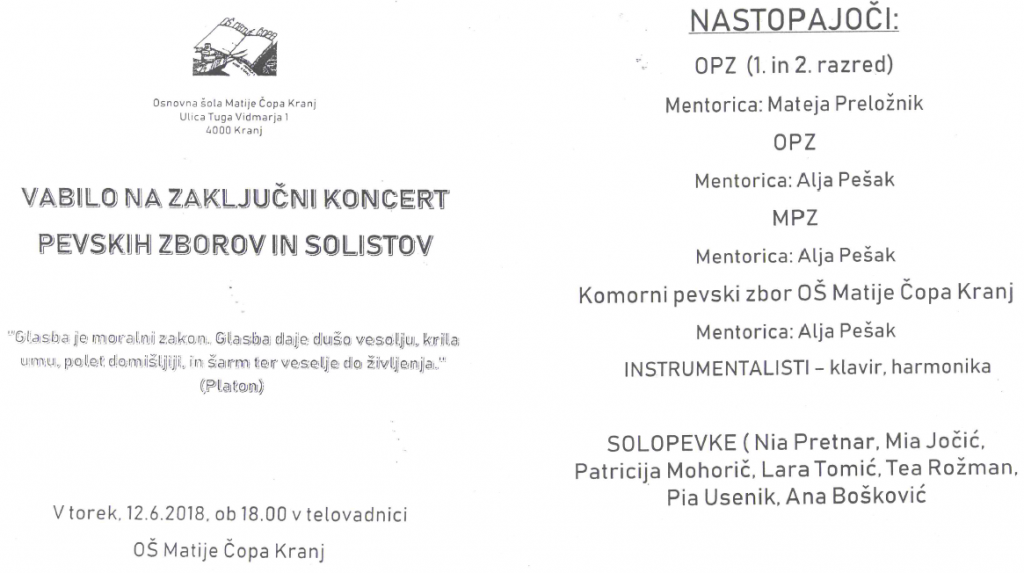 Osnovna šola Matije Čopa Kranj
Ulica Tuga Vidmarja 1
4000 Kranj

VABILO NA ZAKLJUČNI KONCERT
PEVSKIH ZBOROV IN SOLISTOV

"Glasba je moralni zakon. Glasba daje dušo vesolju, krila umu, polet domišljiji, in šarm ter veselje do življenja."
(Platon)

V torek, 12.6.2018, ob 18.00 v telovadnici
OŠ Matije Čopa Kranj

NASTOPAJOČI:

OPZ (1. in 2. razred)

Mentorica: Mateja Preložnik

OPZ

Mentorica: Alja Pešak

MPZ

Mentorica: Alja Pešak

Komorni pevski zbor OŠ Matije Čopa Kranj

Mentorica: Alja Pešak

INSTRUMENTALISTI – klavir, harmonika

SOLOPEVKE ( Nia Pretnar, Mia Jočić, Patricija Mohorič, Lara Tomić, Tea Rožman, Pia Usenik, Ana Bošković